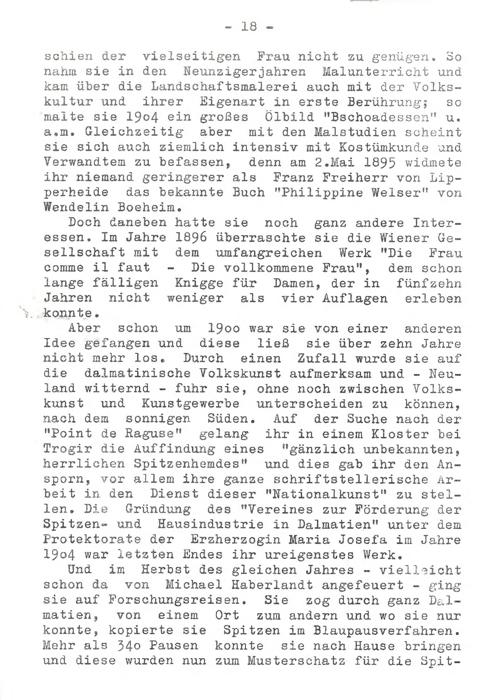 - 18 -

schien der vielseitigen Frau nicht zu genügen. So nahm sie in den Neunzigerjahren Malunterricht und kam über die Landschaftsmalerei auch mit der Volkskultur und ihrer Eigenart in erste Berührung; so malte sie 19o4 ein großes Ölbild "Bschoadessen" u. a.m. Gleichzeitig aber mit den Malstudien scheint sie sich auch ziemlich intensiv mit Kostümkunde und Verwandtem zu befassen, denn am 2.Mai 1895 widmete ihr niemand geringerer als Franz Freiherr von Lipperheide das bekannte Buch "Philippine Welser" von Wendelin Boeheim.

Doch daneben hatte sie noch ganz andere Interessen. Im Jahre 1896 überraschte sie die Wiener Gesellschaft mit dem umfangreichen Werk "Die Frau comme il faut - Die vollkommene Frau", dem schon lange fälligen Knigge für Damen, der in fünfzehn Jahren nicht weniger als vier Auflagen erleben konnte.

Aber schon um 19oo war sie von einer anderen Idee gefangen und diese ließ sie über zehn Jahre nicht mehr los. Durch einen Zufall wurde sie auf die dalmatinische Volkskunst aufmerksam und - Neuland witternd - fuhr sie, ohne noch zwischen Volkskunst und Kunstgewerbe unterscheiden zu können, nach dem sonnigen Süden. Auf der Suche nach der "Point de Raguse" gelang ihr in einem Kloster bei Trogir die Auffindung eines "gänzlich unbekannten, herrlichen Spitzenhemdes" und dies gab ihr den Ansporn, vor allem ihre ganze schriftstellerische Arbeit in den Dienst dieser "Nationalkunst" zu stellen. Die Gründung des "Vereines zur Förderung der Spitzen- und Hausindustrie in Dalmatien" unter dem Protektorate der Erzherzogin Maria Josefa im Jahre 19o4 war letzten Endes ihr ureigenstes Werk.

Und im Herbst des gleichen Jahres - vielleicht schon da von Michael Haberlandt angefeuert - ging sie auf Forschungsreisen. Sie zog durch ganz Dalmatien, von einem Ort zum andern und wo sie nur konnte, kopierte sie Spitzen im Blaupausverfahren. Mehr als 34o Pausen konnte sie nach Hause bringen und diese wurden nun zum Musterschatz für die Spit-